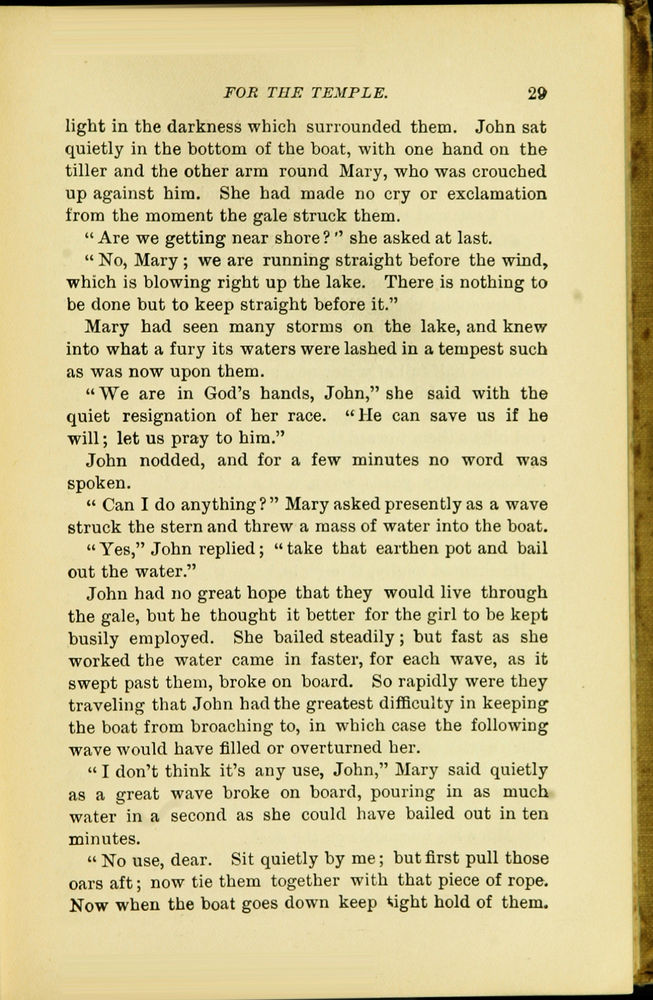 FOR THE TEMPLE. 29

light in the darkness which surrounded them. John sat quietly in the bottom of the boat, with one hand on the tiller and the other arm round Mary, who was crouched up against him. She had made no cry or exclamation from the moment the gale struck them.

"Are we getting near shore?" she asked at last.

"No, Mary; we are running straight before the wind, which is blowing right up the lake. There is nothing to be done but to keep straight before it."

Mary had seen many storms on the lake, and knew into what a fury its waters were lashed in a tempest such as was now upon them.

"We are in God's hands, John," she said with the quiet resignation of her race. "He can save us if he will; let us pray to him."

John nodded, and for a few minutes no word was spoken.

"Can I do anything?" Mary asked presently as a wave struck the stern and threw a mass of water into the boat.

"Yes," John replied; "take that earthen pot and bail out the water."

John had no great hope that they would live through the gale, but he thought it better for the girl to be kept busily employed. She bailed steadily; but fast as she worked the water came in faster, for each wave, as it swept past them, broke on board. So rapidly were they traveling that John had the greatest difficulty in keeping the boat from broaching to, in which case the following wave would have filled or overturned her.

"I don't think it's any use, John," Mary said quietly as a great wave broke on board, pouring in as much water in a second as she could have bailed out in ten minutes.

"No use, dear. Sit quietly by me; but first pull those oars aft; now tie them together with that piece of rope. Now when the boat goes down keep tight hold of them.